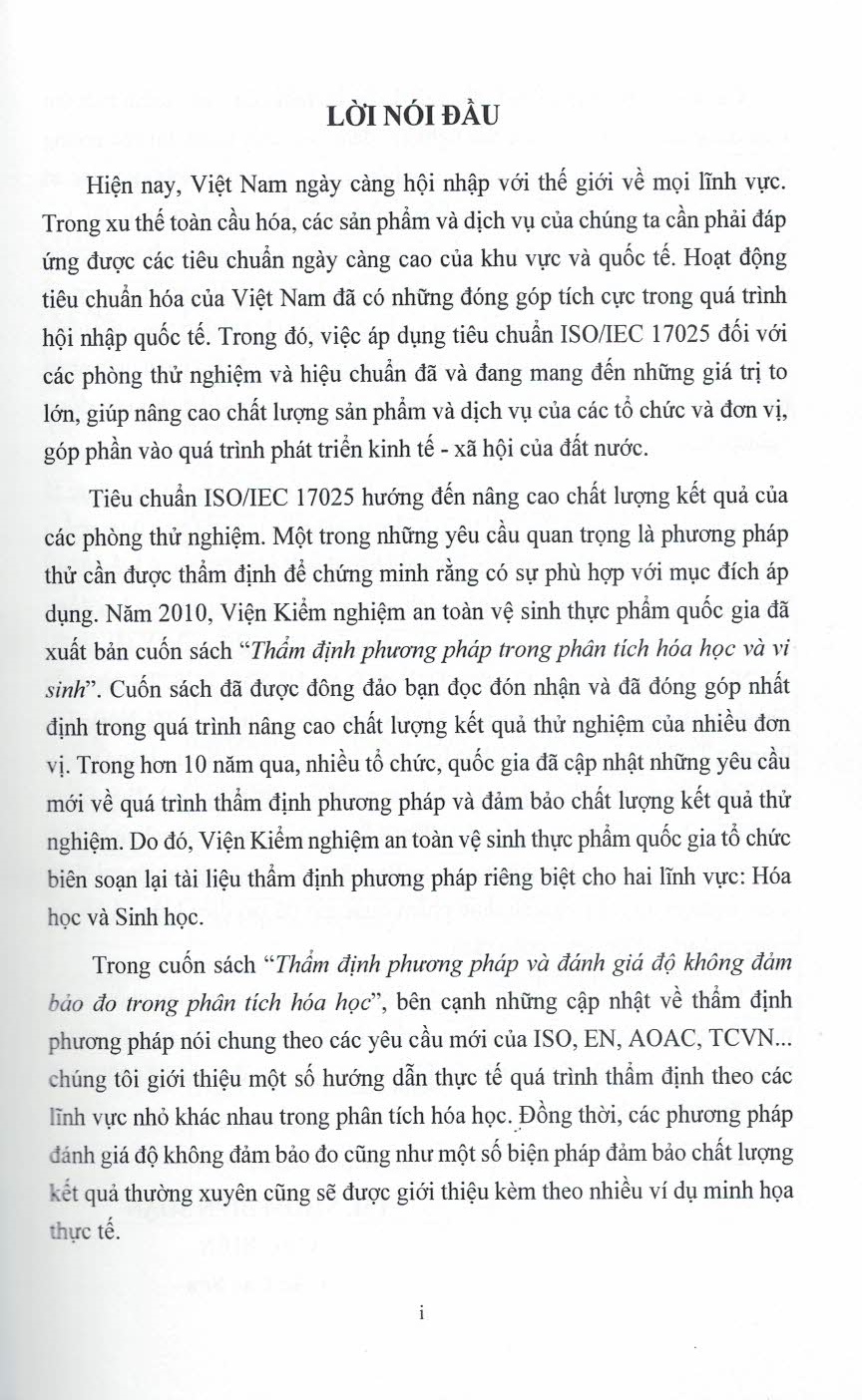 LỜI NÓI ĐẦU

Hiện nay, Việt Nam ngày càng hội nhập với thế giới về mọi lĩnh vực. Trong xu thế toàn cầu hóa, các sản phẩm và dịch vụ của chúng ta cần phải đáp ứng được các tiêu chuẩn ngày càng cao của khu vực và quốc tế. Hoạt động tiêu chuẩn hóa của Việt Nam đã có những đóng góp tích cực trong quá trình hội nhập quốc tế. Trong đó, việc áp dụng tiêu chuẩn ISO/IEC 17025 đối với các phòng thử nghiệm và hiệu chuẩn đã và đang mang đến những giá trị to lớn, giúp nâng cao chất lượng sản phẩm và dịch vụ của các tổ chức và đơn vị, góp phần vào quá trình phát triển kinh tế - xã hội của đất nước.

Tiêu chuẩn ISO/IEC 17025 hướng đến nâng cao chất lượng kết quả của các phòng thử nghiệm. Một trong những yêu cầu quan trọng là phương pháp thử cần được thẩm định để chứng minh rằng có sự phù hợp với mục đích áp dụng. Năm 2010, Viện Kiểm nghiệm an toàn vệ sinh thực phẩm quốc gia đã xuất bản cuốn sách "Thẩm định phương pháp trong phân tích hóa học và vi sinh". Cuốn sách đã được đông đảo bạn đọc đón nhận và đã đóng góp nhất định trong quá trình nâng cao chất lượng kết quả thử nghiệm của nhiều đơn vị. Trong hơn 10 năm qua, nhiều tổ chức, quốc gia đã cập nhật những yêu cầu mới về quá trình thẩm định phương pháp và đảm bảo chất lượng kết quả thử nghiệm. Do đó, Viện Kiểm nghiệm an toàn vệ sinh thực phẩm quốc gia tổ chức biên soạn lại tài liệu thẩm định phương pháp riêng biệt cho hai lĩnh vực: Hóa học và Sinh học.

Trong cuốn sách "Thẩm định phương pháp và đánh giá độ không đảm bảo đo trong phân tích hóa học", bên cạnh những cập nhật về thẩm định phương pháp nói chung theo các yêu cầu mới của ISO, EN, AOAC, TCVN... chúng tôi giới thiệu một số hướng dẫn thực tế quá trình thẩm định theo các lĩnh vực nhỏ khác nhau trong phân tích hóa học. Đồng thời, các phương pháp đánh giá độ không đảm bảo đo cũng như một số biện pháp đảm bảo chất lượng kết quả thường xuyên cũng sẽ được giới thiệu kèm theo nhiều ví dụ minh họa thực tế.

i